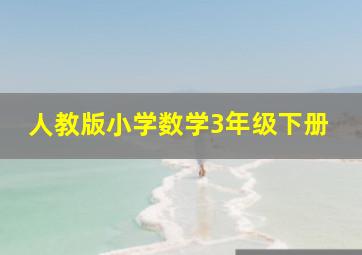 人教版小学数学3年级下册